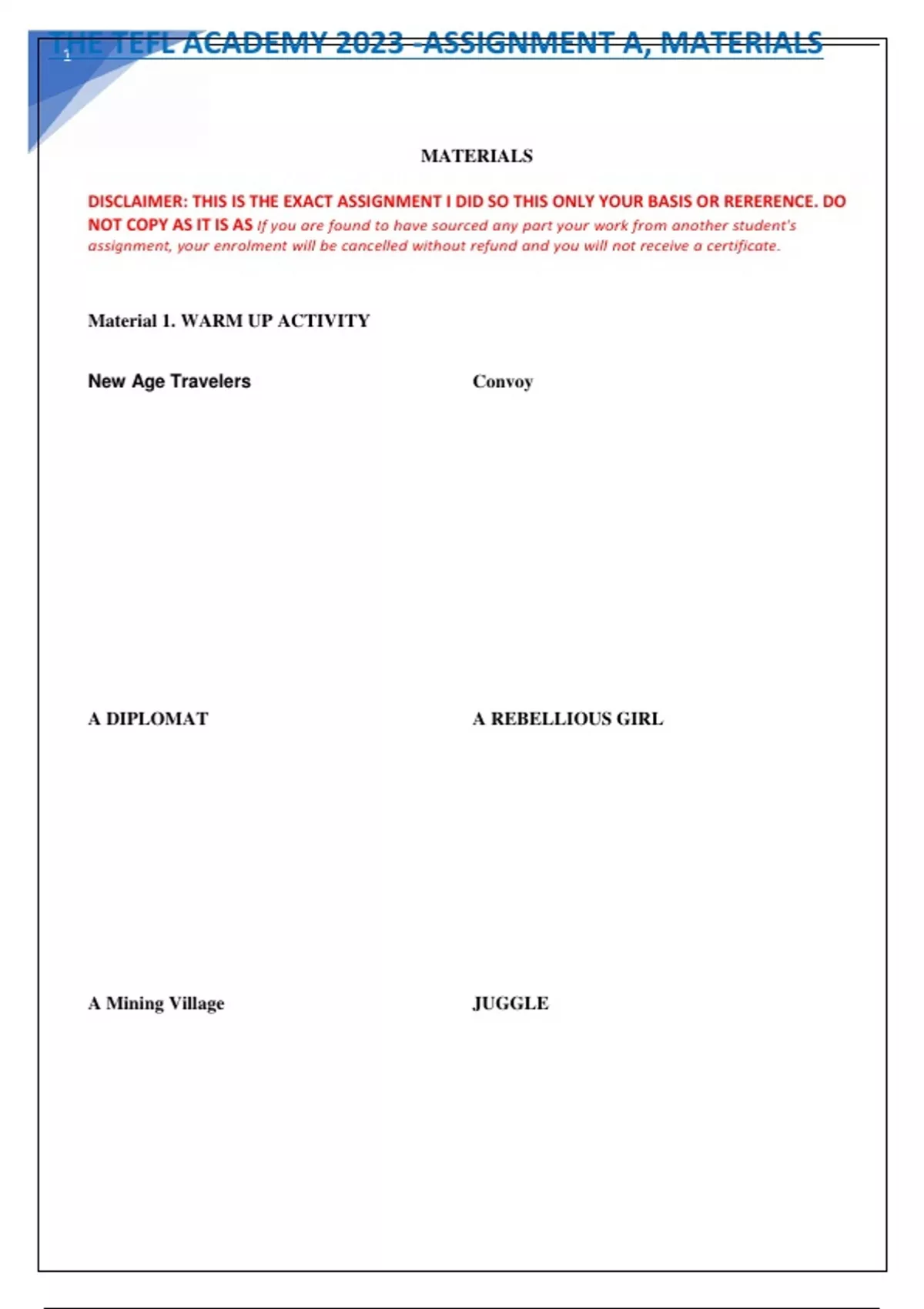 THE TEFL ACADEMY 2023 -ASSIGNMENT A, MATERIALS

1

MATERIALS

DISCLAIMER: THIS IS THE EXACT ASSIGNMENT I DID SO THIS ONLY YOUR BASIS OR RERERENCE. DO NOT COPY AS IT IS AS If you are found to have sourced any part your work from another student's assignment, your enrolment will be cancelled without refund and you will not receive a certificate.

Material 1. WARM UP ACTIVITY

New Age Travelers

Convoy

A DIPLOMAT

A REBELLIOUS GIRL

A Mining Village

JUGGLE